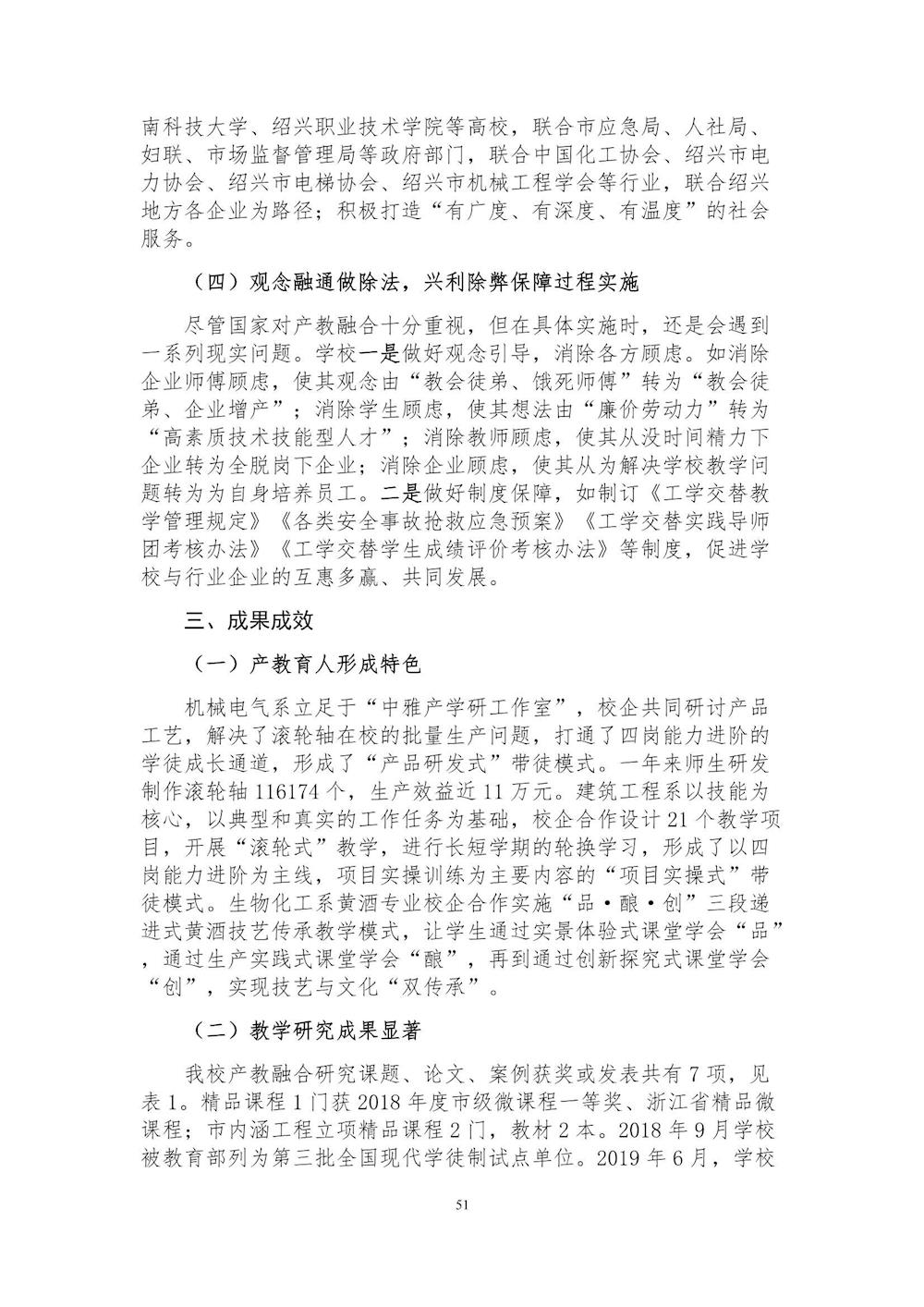 南科技大学、绍兴职业技术学院等高校，联合市应急局、人社局、妇联、市场监督管理局等政府部门，联合中国化工协会、绍兴市电力协会、绍兴市电梯协会、绍兴市机械工程学会等行业，联合绍兴地方各企业为路径；积极打造“有广度、有深度、有温度”的社会服务。

（四）观念融通做除法，兴利除弊保障过程实施

尽管国家对产教融合十分重视，但在具体实施时，还是会遇到一系列现实问题。学校一是做好观念引导，消除各方顾虑。如消除企业师傅顾虑，使其观念由“教会徒弟、饿死师傅”转为“教会徒弟、企业增产”；消除学生顾虑，使其想法由“廉价劳动力”转为“高素质技术技能型人才”；消除教师顾虑，使其从没时间精力下企业转为全脱岗下企业；消除企业顾虑，使其从为解决学校教学问题转为为自身培养员工。二是做好制度保障，如制订《工学交替教学管理规定》《各类安全事故抢救应急预案》《工学交替实践导师团考核办法》《工学交替学生成绩评价考核办法》等制度，促进学校与行业企业的互惠多赢、共同发展。

三、成果成效

（一）产教育人形成特色

机械电气系立足于“中雅产学研工作室”，校企共同研讨产品工艺，解决了滚轮轴在校的批量生产问题，打通了四岗能力进阶的学徒成长通道，形成了“产品研发式”带徒模式。一年来师生研发制作滚轮轴 116174 个，生产效益近 11 万元。建筑工程系以技能为核心，以典型和真实的工作任务为基础，校企合作设计 21 个教学项目，开展“滚轮式”教学，进行长短学期的轮换学习，形成了以四岗能力进阶为主线，项目实操训练为主要内容的“项目实操式”带徒模式。生物化工系黄酒专业校企合作实施“品·酿·创”三段递进式黄酒技艺传承教学模式，让学生通过实景体验式课堂学会“品”，通过生产实践式课堂学会“酿”，再到通过创新探究式课堂学会“创”，实现技艺与文化“双传承”。

（二）教学研究成果显著

我校产教融合研究课题、论文、案例获奖或发表共有 7 项，见表 1。精品课程 1 门获 2018 年度市级微课程一等奖、浙江省精品微课程；市内涵工程立项精品课程 2 门，教材 2 本。2018 年 9 月学校被教育部列为第三批全国现代学徒制试点单位。2019 年 6 月，学校

51